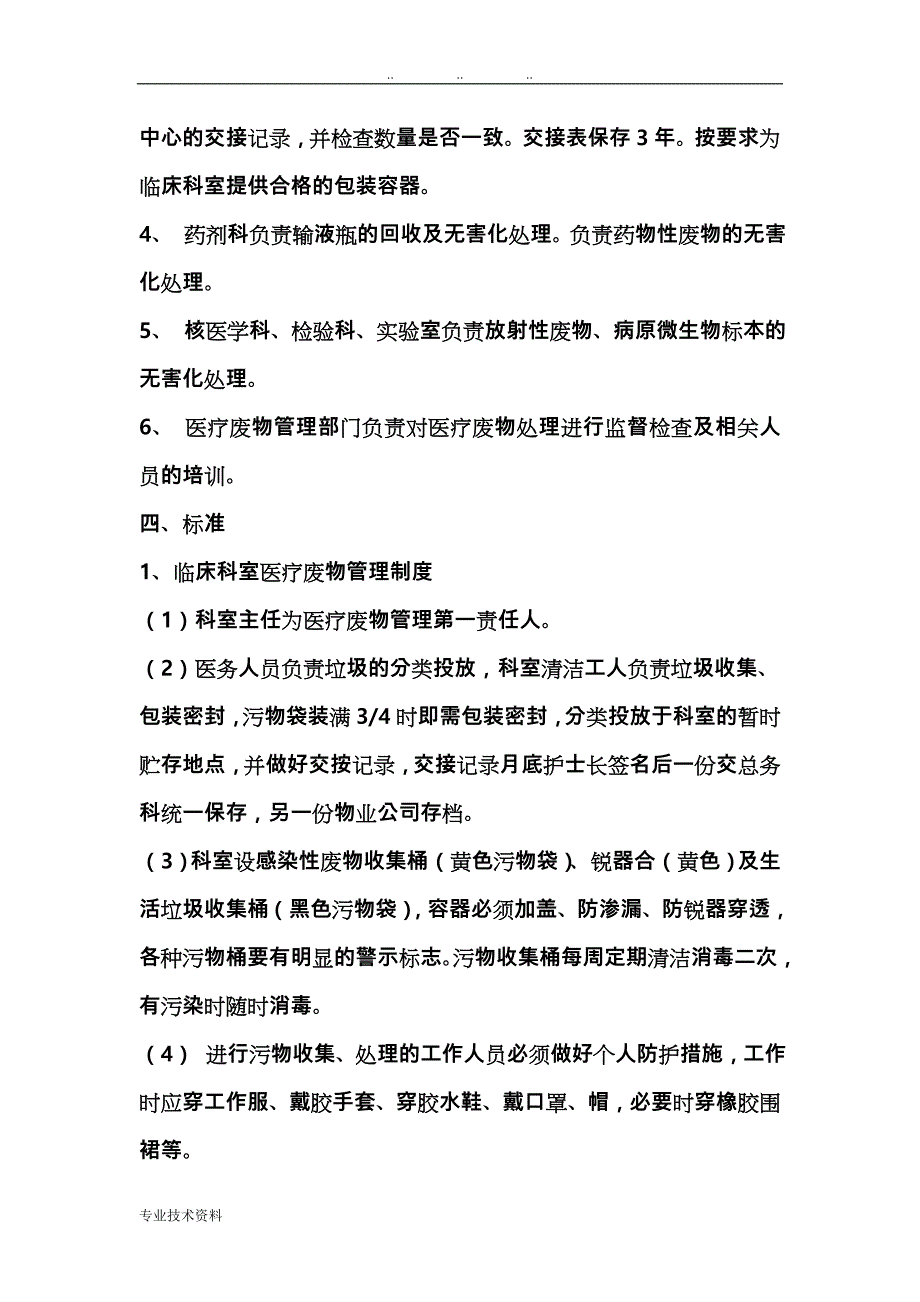 .. .. ..

中心的交接记录，并检查数量是否一致。交接表保存 3 年。按要求为临床科室提供合格的包装容器。

4、 药剂科负责输液瓶的回收及无害化处理。负责药物性废物的无害化处理。

5、 核医学科、检验科、实验室负责放射性废物、病原微生物标本的无害化处理。

6、 医疗废物管理部门负责对医疗废物处理进行监督检查及相关人员的培训。

四、标准

1、临床科室医疗废物管理制度

（1）科室主任为医疗废物管理第一责任人。

（2）医务人员负责垃圾的分类投放，科室清洁工人负责垃圾收集、包装密封，污物袋装满 3/4 时即需包装密封，分类投放于科室的暂时贮存地点，并做好交接记录，交接记录月底护士长签名后一份交总务科统一保存，另一份物业公司存档。

（3）科室设感染性废物收集桶（黄色污物袋）、锐器合（黄色）及生活垃圾收集桶（黑色污物袋），容器必须加盖、防渗漏、防锐器穿透，各种污物桶要有明显的警示标志。污物收集桶每周定期清洁消毒二次，有污染时随时消毒。

（4） 进行污物收集、处理的工作人员必须做好个人防护措施，工作时应穿工作服、戴胶手套、穿胶水鞋、戴口罩、帽，必要时穿橡胶围裙等。

专业技术资料